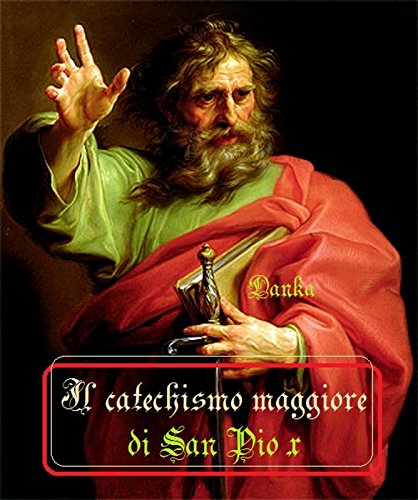 Danka

Il catechismo maggiore
di San Pio x